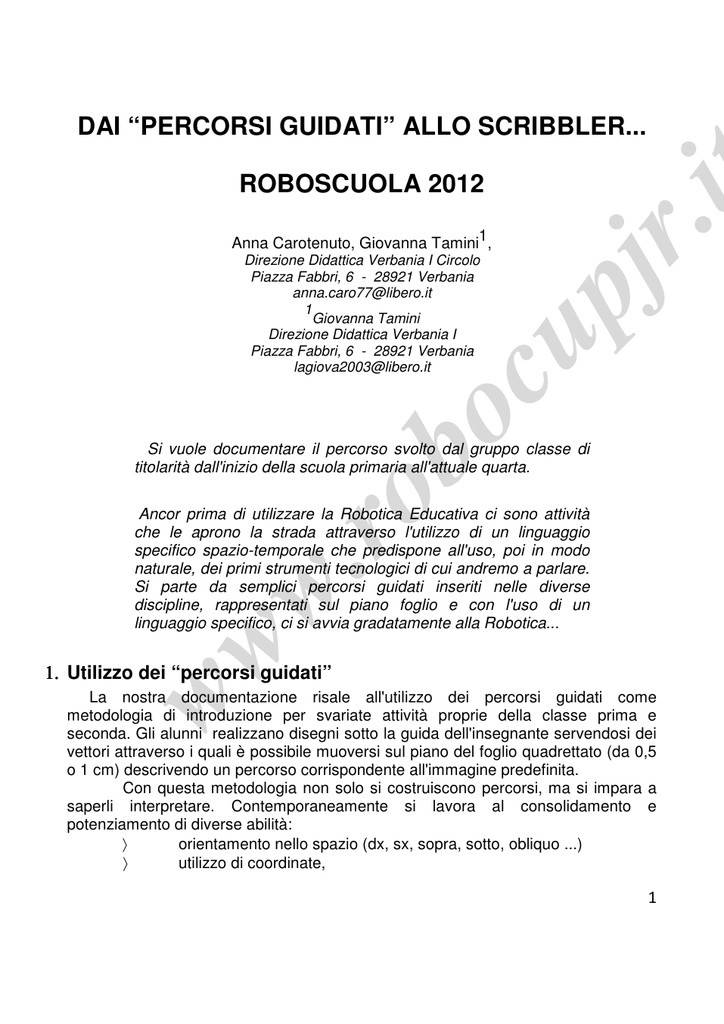 DAI "PERCORSI GUIDATI" ALLO SCRIBBLER...

ROBOSCUOLA 2012

Anna Carotenuto, Giovanna Tamini$^{1}$,
Direzione Didattica Verbania I Circolo
Piazza Fabbri, 6 - 28921 Verbania
anna.caro77@libero.it
$^{1}$Giovanna Tamini
Direzione Didattica Verbania I
Piazza Fabbri, 6 - 28921 Verbania
lagiova2003@libero.it

Si vuole documentare il percorso svolto dal gruppo classe di titolarità dall'inizio della scuola primaria all'attuale quarta.

Ancor prima di utilizzare la Robotica Educativa ci sono attività che le aprono la strada attraverso l'utilizzo di un linguaggio specifico spazio-temporale che predispone all'uso, poi in modo naturale, dei primi strumenti tecnologici di cui andremo a parlare. Si parte da semplici percorsi guidati inseriti nelle diverse discipline, rappresentati sul piano foglio e con l'uso di un linguaggio specifico, ci si avvia gradatamente alla Robotica...

1. Utilizzo dei "percorsi guidati"

La nostra documentazione risale all'utilizzo dei percorsi guidati come metodologia di introduzione per svariate attività proprie della classe prima e seconda. Gli alunni realizzano disegni sotto la guida dell'insegnante servendosi dei vettori attraverso i quali è possibile muoversi sul piano del foglio quadrettato (da 0,5 o 1 cm) descrivendo un percorso corrispondente all'immagine predefinita.

Con questa metodologia non solo si costruiscono percorsi, ma si impara a saperli interpretare. Contemporaneamente si lavora al consolidamento e potenziamento di diverse abilità:

〉 orientamento nello spazio (dx, sx, sopra, sotto, obliquo ...)
〉 utilizzo di coordinate,

1

www.robocupjr.it